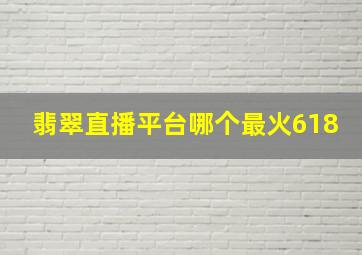 翡翠直播平台哪个最火618